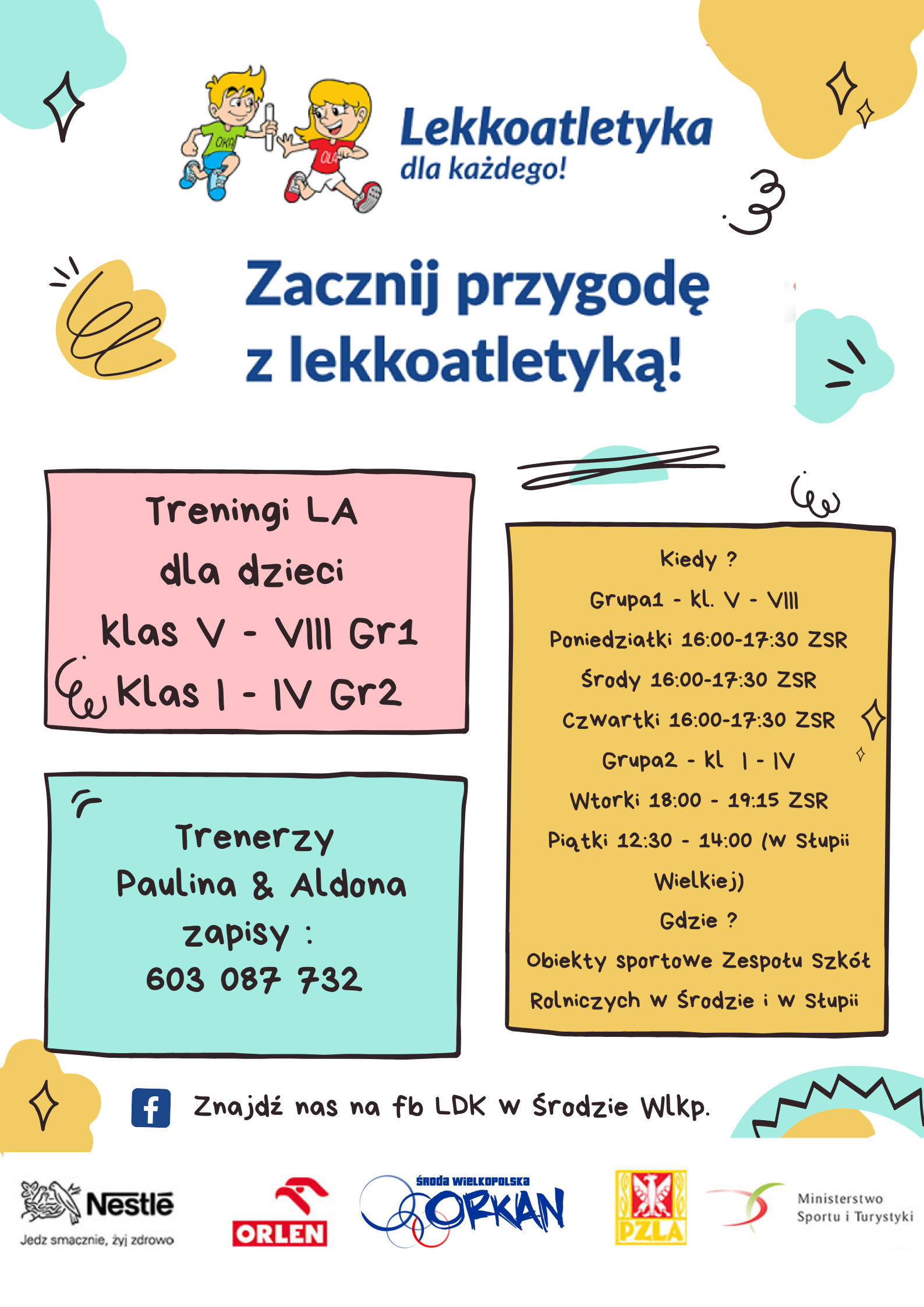 OKA OLA

Lekkoatletyka
dla każdego!

Zacznij przygodę
z lekkoatletyką!

Treningi LA
dla dzieci
klas V - VIII Gr1
Klas I - IV Gr2

Trenerzy
Paulina & Aldona
zapisy :
603 087 732

Kiedy ?
Grupa1 - kl. V - VIII
Poniedziałki 16:00-17:30 ZSR
Środy 16:00-17:30 ZSR
Czwartki 16:00-17:30 ZSR
Grupa2 - kl I - IV
Wtorki 18:00 - 19:15 ZSR
Piątki 12:30 - 14:00 (w Słupii Wielkiej)
Gdzie ?
Obiekty sportowe Zespołu Szkół Rolniczych w Środzie i w Słupii

Znajdź nas na fb LDK w Środzie Wlkp.

Nestlé
Jedz smacznie, żyj zdrowo
ORLEN
ŚRODA WIELKOPOLSKA
ORKAN
PZLA
Ministerstwo Sportu i Turystyki